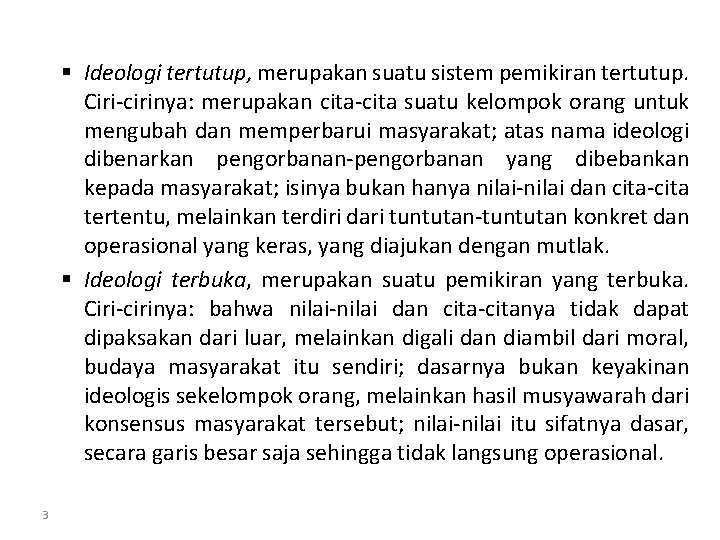 ▪ Ideologi tertutup, merupakan suatu sistem pemikiran tertutup. Ciri-cirinya: merupakan cita-cita suatu kelompok orang untuk mengubah dan memperbarui masyarakat; atas nama ideologi dibenarkan pengorbanan-pengorbanan yang dibebankan kepada masyarakat; isinya bukan hanya nilai-nilai dan cita-cita tertentu, melainkan terdiri dari tuntutan-tuntutan konkret dan operasional yang keras, yang diajukan dengan mutlak.

▪ Ideologi terbuka, merupakan suatu pemikiran yang terbuka. Ciri-cirinya: bahwa nilai-nilai dan cita-citanya tidak dapat dipaksakan dari luar, melainkan digali dan diambil dari moral, budaya masyarakat itu sendiri; dasarnya bukan keyakinan ideologis sekelompok orang, melainkan hasil musyawarah dari konsensus masyarakat tersebut; nilai-nilai itu sifatnya dasar, secara garis besar saja sehingga tidak langsung operasional.

3